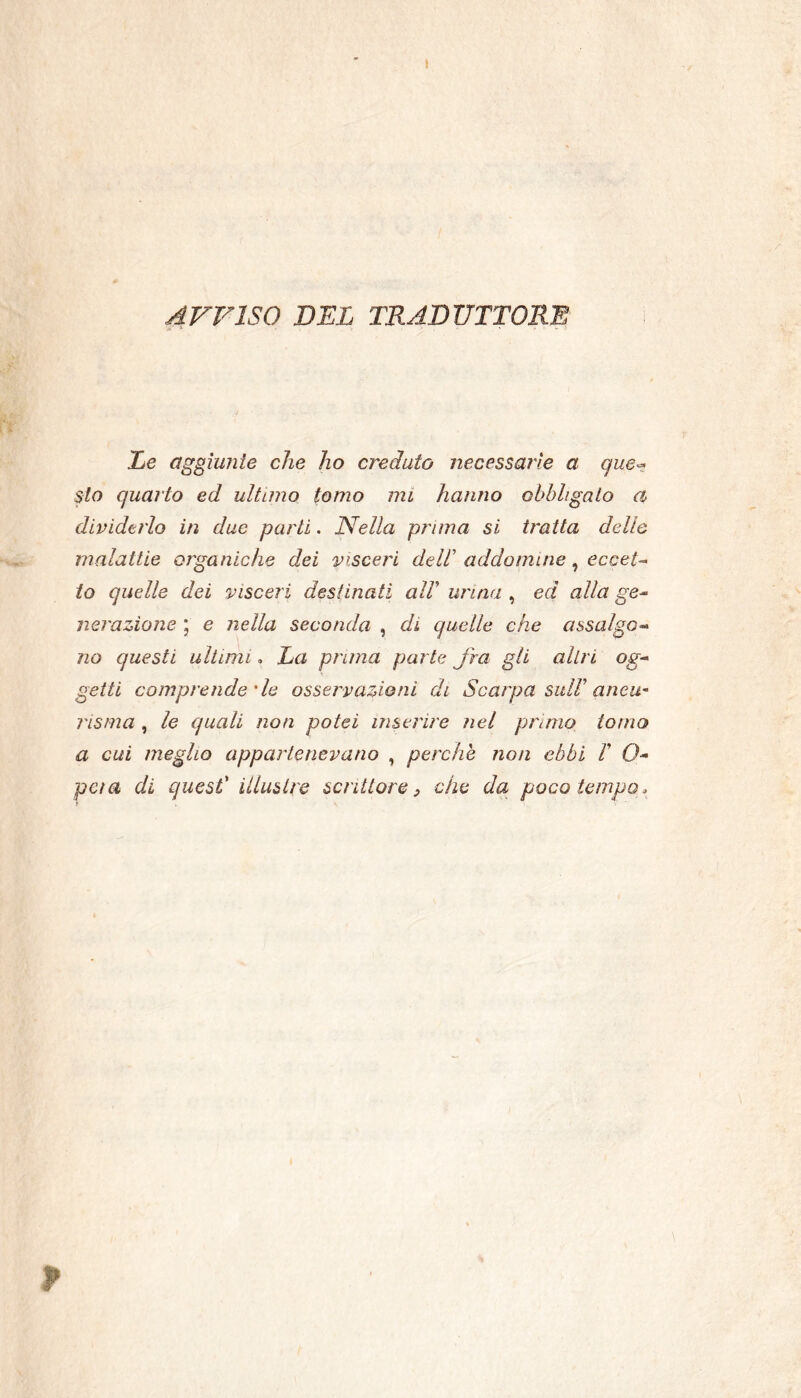 AVVISO DEL TRADUTTORE

Le aggiunte che ho creduto necessarie a questo quarto ed ultimo tomo mi hanno obbligato a dividerlo in due parti. Nella prima si tratta delle malattie organiche dei visceri dell' addomine, eccetto quelle dei visceri destinati all' urina, ed alla generazione; e nella seconda, di quelle che assalgono questi ultimi. La prima parte fra gli altri oggetti comprende le osservazioni di Scarpa sull' aneurisma, le quali non potei inserire nel primo tomo a cui meglio appartenevano, perchè non ebbi l' Opera di quest' illustre scrittore, che da poco tempo.